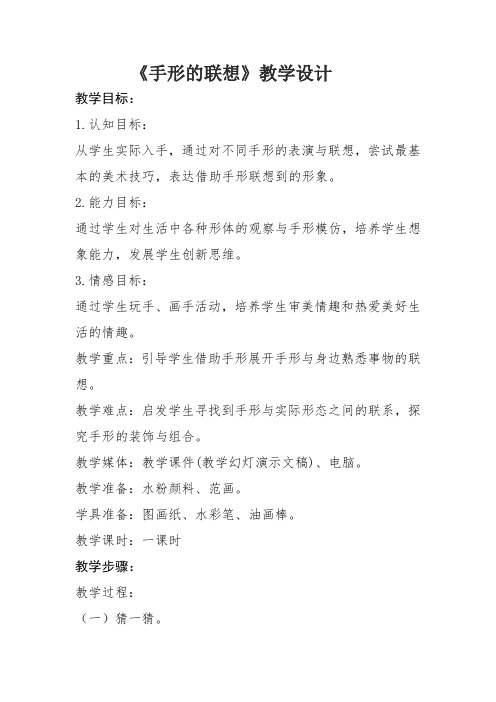 《手形的联想》教学设计

教学目标：

1.认知目标：

从学生实际入手，通过对不同手形的表演与联想，尝试最基本的美术技巧，表达借助手形联想到的形象。

2.能力目标：

通过学生对生活中各种形体的观察与手形模仿，培养学生想象能力，发展学生创新思维。

3.情感目标：

通过学生玩手、画手活动，培养学生审美情趣和热爱美好生活的情趣。

教学重点：引导学生借助手形展开手形与身边熟悉事物的联想。

教学难点：启发学生寻找到手形与实际形态之间的联系，探究手形的装饰与组合。

教学媒体：教学课件(教学幻灯演示文稿)、电脑。

教学准备：水粉颜料、范画。

学具准备：图画纸、水彩笔、油画棒。

教学课时：一课时

教学步骤：

教学过程：

（一）猜一猜。